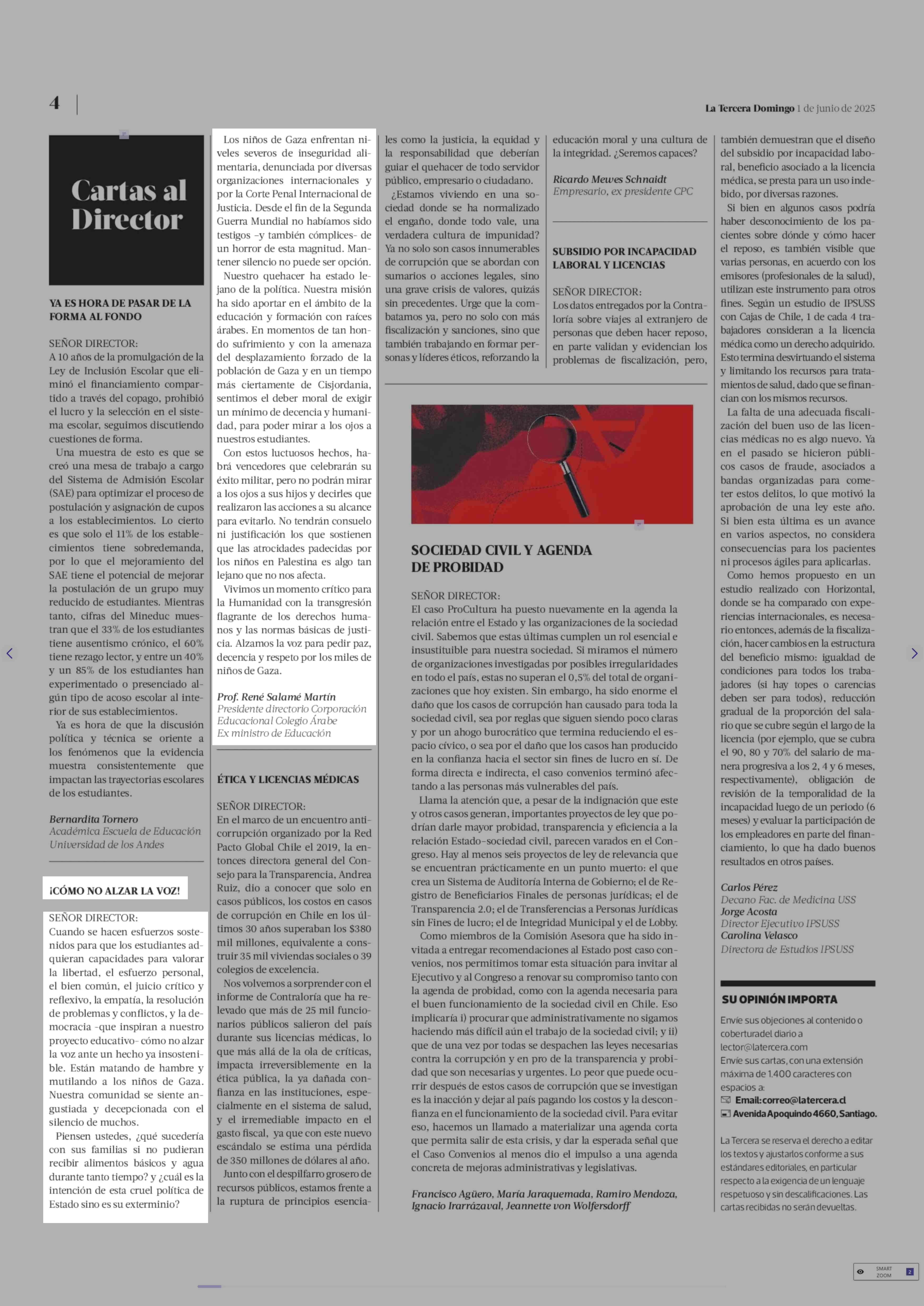 4

La Tercera Domingo 1 de junio de 2025

Cartas al Director

YA ES HORA DE PASAR DE LA FORMA AL FONDO

SEÑOR DIRECTOR:
A 10 años de la promulgación de la Ley de Inclusión Escolar que eliminó el financiamiento compartido a través del copago, prohibió el lucro y la selección en el sistema escolar, seguimos discutiendo cuestiones de forma.

Una muestra de esto es que se creó una mesa de trabajo a cargo del Sistema de Admisión Escolar (SAE) para optimizar el proceso de postulación y asignación de cupos a los establecimientos. Lo cierto es que solo el 11% de los establecimientos tiene sobredemanda, por lo que el mejoramiento del SAE tiene el potencial de mejorar la postulación de un grupo muy reducido de estudiantes. Mientras tanto, cifras del Mineduc muestran que el 33% de los estudiantes tiene ausentismo crónico, el 60% tiene rezago lector, y entre un 40% y un 85% de los estudiantes han experimentado o presenciado algún tipo de acoso escolar al interior de sus establecimientos.

Ya es hora de que la discusión política y técnica se oriente a los fenómenos que la evidencia muestra consistentemente que impactan las trayectorias escolares de los estudiantes.

Bernardita Tornero
Académica Escuela de Educación
Universidad de los Andes

¡CÓMO NO ALZAR LA VOZ!

SEÑOR DIRECTOR:
Cuando se hacen esfuerzos sostenidos para que los estudiantes adquieran capacidades para valorar la libertad, el esfuerzo personal, el bien común, el juicio crítico y reflexivo, la empatía, la resolución de problemas y conflictos, y la democracia –que inspiran a nuestro proyecto educativo– cómo no alzar la voz ante un hecho ya insostenible. Están matando de hambre y mutilando a los niños de Gaza. Nuestra comunidad se siente angustiada y decepcionada con el silencio de muchos.

Piensen ustedes, ¿qué sucedería con sus familias si no pudieran recibir alimentos básicos y agua durante tanto tiempo? y ¿cuál es la intención de esta cruel política de Estado sino es su exterminio?

Los niños de Gaza enfrentan niveles severos de inseguridad alimentaria, denunciada por diversas organizaciones internacionales y por la Corte Penal Internacional de Justicia. Desde el fin de la Segunda Guerra Mundial no habíamos sido testigos –y también cómplices– de un horror de esta magnitud. Mantener silencio no puede ser opción.

Nuestro quehacer ha estado lejano de la política. Nuestra misión ha sido aportar en el ámbito de la educación y formación con raíces árabes. En momentos de tan hondo sufrimiento y con la amenaza del desplazamiento forzado de la población de Gaza y en un tiempo más ciertamente de Cisjordania, sentimos el deber moral de exigir un mínimo de decencia y humanidad, para poder mirar a los ojos a nuestros estudiantes.

Con estos luctuosos hechos, habrá vencedores que celebrarán su éxito militar, pero no podrán mirar a los ojos a sus hijos y decirles que realizaron las acciones a su alcance para evitarlo. No tendrán consuelo ni justificación los que sostienen que las atrocidades padecidas por los niños en Palestina es algo tan lejano que no nos afecta.

Vivimos un momento crítico para la Humanidad con la transgresión flagrante de los derechos humanos y las normas básicas de justicia. Alzamos la voz para pedir paz, decencia y respeto por los miles de niños de Gaza.

Prof. René Salamé Martín
Presidente directorio Corporación Educacional Colegio Árabe
Ex ministro de Educación

ÉTICA Y LICENCIAS MÉDICAS

SEÑOR DIRECTOR:
En el marco de un encuentro anticorrupción organizado por la Red Pacto Global Chile el 2019, la entonces directora general del Consejo para la Transparencia, Andrea Ruiz, dio a conocer que solo en casos públicos, los costos en casos de corrupción en Chile en los últimos 30 años superaban los $380 mil millones, equivalente a construir 35 mil viviendas sociales o 39 colegios de excelencia.

Nos volvemos a sorprender con el informe de Contraloría que ha relevado que más de 25 mil funcionarios públicos salieron del país durante sus licencias médicas, lo que más allá de la ola de críticas, impacta irreversiblemente en la ética pública, la ya dañada confianza en las instituciones, especialmente en el sistema de salud, y el irremediable impacto en el gasto fiscal, ya que con este nuevo escándalo se estima una pérdida de 350 millones de dólares al año.

Junto con el despilfarro grosero de recursos públicos, estamos frente a la ruptura de principios esenciales como la justicia, la equidad y la responsabilidad que deberían guiar el quehacer de todo servidor público, empresario o ciudadano.

¿Estamos viviendo en una sociedad donde se ha normalizado el engaño, donde todo vale, una verdadera cultura de impunidad? Ya no solo son casos innumerables de corrupción que se abordan con sumarios o acciones legales, sino una grave crisis de valores, quizás sin precedentes. Urge que la combatamos ya, pero no solo con más fiscalización y sanciones, sino que también trabajando en formar personas y líderes éticos, reforzando la educación moral y una cultura de la integridad. ¿Seremos capaces?

Ricardo Mewes Schnaidt
Empresario, ex presidente CPC

SUBSIDIO POR INCAPACIDAD LABORAL Y LICENCIAS

SEÑOR DIRECTOR:
Los datos entregados por la Contraloría sobre viajes al extranjero de personas que deben hacer reposo, en parte validan y evidencian los problemas de fiscalización, pero, también demuestran que el diseño del subsidio por incapacidad laboral, beneficio asociado a la licencia médica, se presta para un uso indebido, por diversas razones.

Si bien en algunos casos podría haber desconocimiento de los pacientes sobre dónde y cómo hacer el reposo, es también visible que varias personas, en acuerdo con los emisores (profesionales de la salud), utilizan este instrumento para otros fines. Según un estudio de IPSUSS con Cajas de Chile, 1 de cada 4 trabajadores consideran a la licencia médica como un derecho adquirido. Esto termina desvirtuando el sistema y limitando los recursos para tratamientos de salud, dado que se financian con los mismos recursos.

La falta de una adecuada fiscalización del buen uso de las licencias médicas no es algo nuevo. Ya en el pasado se hicieron públicos casos de fraude, asociados a bandas organizadas para cometer estos delitos, lo que motivó la aprobación de una ley este año. Si bien esta última es un avance en varios aspectos, no considera consecuencias para los pacientes ni procesos ágiles para aplicarlas.

Como hemos propuesto en un estudio realizado con Horizontal, donde se ha comparado con experiencias internacionales, es necesario entonces, además de la fiscalización, hacer cambios en la estructura del beneficio mismo: igualdad de condiciones para todos los trabajadores (si hay topes o carencias deben ser para todos), reducción gradual de la proporción del salario que se cubre según el largo de la licencia (por ejemplo, que se cubra el 90, 80 y 70% del salario de manera progresiva a los 2, 4 y 6 meses, respectivamente), obligación de revisión de la temporalidad de la incapacidad luego de un periodo (6 meses) y evaluar la participación de los empleadores en parte del financiamiento, lo que ha dado buenos resultados en otros países.

Carlos Pérez
Decano Fac. de Medicina USS
Jorge Acosta
Director Ejecutivo IPSUSS
Carolina Velasco
Directora de Estudios IPSUSS

SOCIEDAD CIVIL Y AGENDA DE PROBIDAD

SEÑOR DIRECTOR:
El caso ProCultura ha puesto nuevamente en la agenda la relación entre el Estado y las organizaciones de la sociedad civil. Sabemos que estas últimas cumplen un rol esencial e insustituible para nuestra sociedad. Si miramos el número de organizaciones investigadas por posibles irregularidades en todo el país, estas no superan el 0,5% del total de organizaciones que hoy existen. Sin embargo, ha sido enorme el daño que los casos de corrupción han causado para toda la sociedad civil, sea por reglas que siguen siendo poco claras y por un ahogo burocrático que termina reduciendo el espacio cívico, o sea por el daño que los casos han producido en la confianza hacia el sector sin fines de lucro en sí. De forma directa e indirecta, el caso convenios terminó afectando a las personas más vulnerables del país.

Llama la atención que, a pesar de la indignación que este y otros casos generan, importantes proyectos de ley que podrían darle mayor probidad, transparencia y eficiencia a la relación Estado–sociedad civil, parecen varados en el Congreso. Hay al menos seis proyectos de ley de relevancia que se encuentran prácticamente en un punto muerto: el que crea un Sistema de Auditoría Interna de Gobierno; el de Registro de Beneficiarios Finales de personas jurídicas; el de Transparencia 2.0; el de Transferencias a Personas Jurídicas sin Fines de lucro; el de Integridad Municipal y el de Lobby.

Como miembros de la Comisión Asesora que ha sido invitada a entregar recomendaciones al Estado post caso convenios, nos permitimos tomar esta situación para invitar al Ejecutivo y al Congreso a renovar su compromiso tanto con la agenda de probidad, como con la agenda necesaria para el buen funcionamiento de la sociedad civil en Chile. Eso implicaría i) procurar que administrativamente no sigamos haciendo más difícil aún el trabajo de la sociedad civil; y ii) que de una vez por todas se despachen las leyes necesarias contra la corrupción y en pro de la transparencia y probidad que son necesarias y urgentes. Lo peor que puede ocurrir después de estos casos de corrupción que se investigan es la inacción y dejar al país pagando los costos y la desconfianza en el funcionamiento de la sociedad civil. Para evitar eso, hacemos un llamado a materializar una agenda corta que permita salir de esta crisis, y dar la esperada señal que el Caso Convenios al menos dio el impulso a una agenda concreta de mejoras administrativas y legislativas.

Francisco Agüero, María Jaraquemada, Ramiro Mendoza, Ignacio Irarrázaval, Jeannette von Wolfersdorff

SU OPINIÓN IMPORTA
Envíe sus objeciones al contenido o cobertura del diario a lector@latercera.com
Envíe sus cartas, con una extensión máxima de 1.400 caracteres con espacios a:
Email: correo@latercera.cl
Avenida Apoquindo 4660, Santiago.

La Tercera se reserva el derecho a editar los textos y ajustarlos conforme a sus estándares editoriales, en particular respecto a la exigencia de un lenguaje respetuoso y sin descalificaciones. Las cartas recibidas no serán devueltas.

SMART ZOOM 2